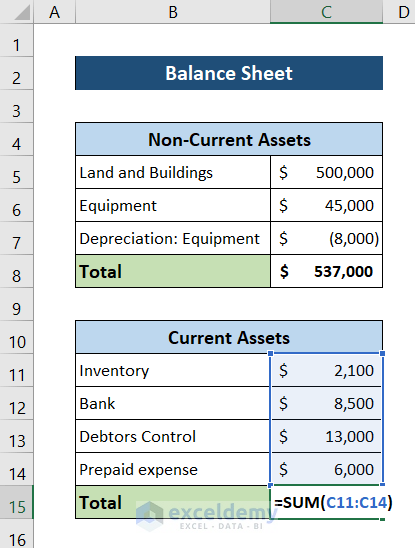 | | A | B | C | D |
|---|---|---|---|---|
| 1 | | | | |
| 2 | | Balance Sheet | | |
| 3 | | | | |
| 4 | | Non-Current Assets | | |
| 5 | | Land and Buildings | $ 500,000 | |
| 6 | | Equipment | $ 45,000 | |
| 7 | | Depreciation: Equipment | $ (8,000) | |
| 8 | | Total | $ 537,000 | |
| 9 | | | | |
| 10 | | Current Assets | | |
| 11 | | Inventory | $ 2,100 | |
| 12 | | Bank | $ 8,500 | |
| 13 | | Debtors Control | $ 13,000 | |
| 14 | | Prepaid expense | $ 6,000 | |
| 15 | | Total | =SUM(C11:C14) | |
| 16 | | | | |

exceldemy
EXCEL · DATA · BI